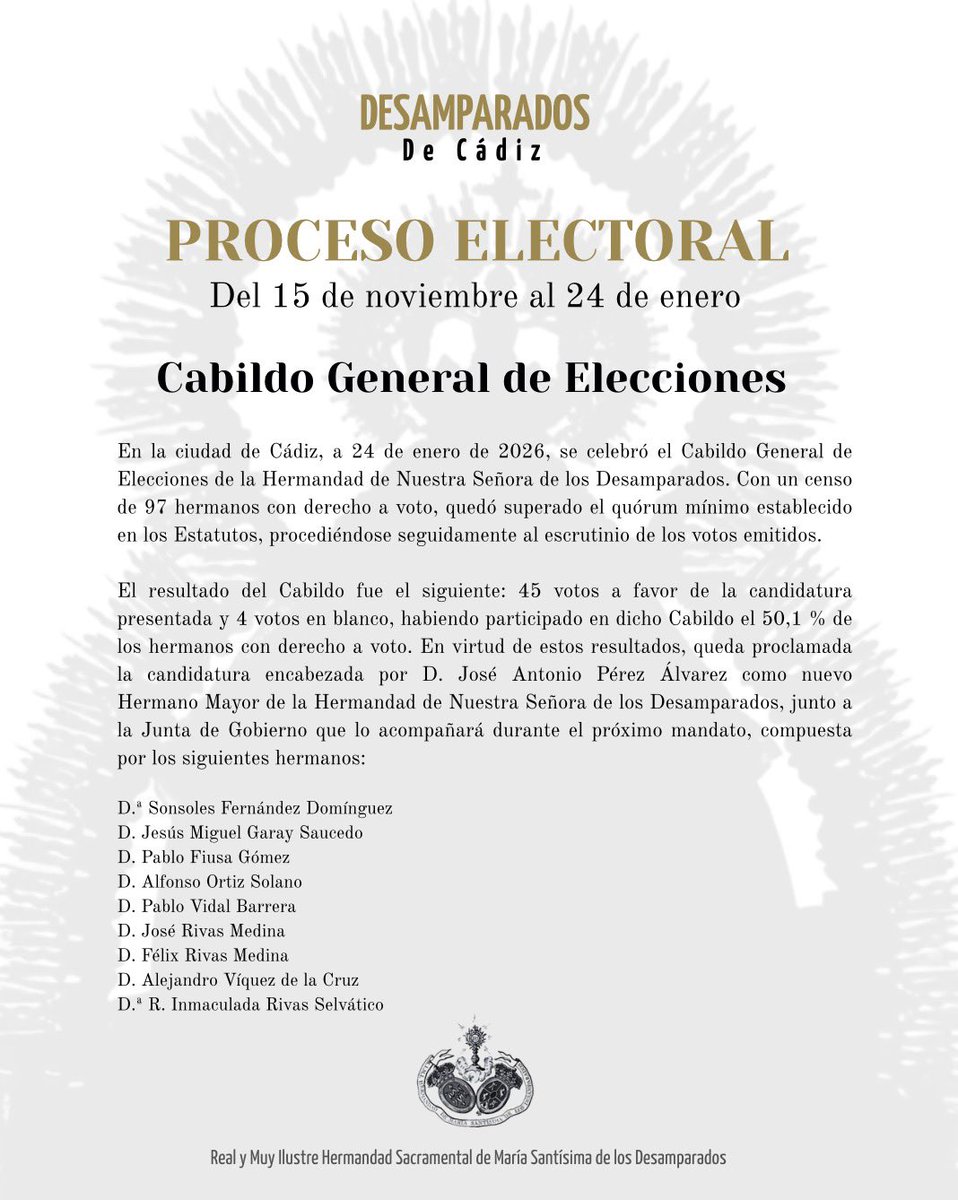 DESAMPARADOS
De Cádiz

PROCESO ELECTORAL
Del 15 de noviembre al 24 de enero

Cabildo General de Elecciones

En la ciudad de Cádiz, a 24 de enero de 2026, se celebró el Cabildo General de Elecciones de la Hermandad de Nuestra Señora de los Desamparados. Con un censo de 97 hermanos con derecho a voto, quedó superado el quórum mínimo establecido en los Estatutos, procediéndose seguidamente al escrutinio de los votos emitidos.

El resultado del Cabildo fue el siguiente: 45 votos a favor de la candidatura presentada y 4 votos en blanco, habiendo participado en dicho Cabildo el 50,1 % de los hermanos con derecho a voto. En virtud de estos resultados, queda proclamada la candidatura encabezada por D. José Antonio Pérez Álvarez como nuevo Hermano Mayor de la Hermandad de Nuestra Señora de los Desamparados, junto a la Junta de Gobierno que lo acompañará durante el próximo mandato, compuesta por los siguientes hermanos:

D.ª Sonsoles Fernández Domínguez
D. Jesús Miguel Garay Saucedo
D. Pablo Fiusa Gómez
D. Alfonso Ortiz Solano
D. Pablo Vidal Barrera
D. José Rivas Medina
D. Félix Rivas Medina
D. Alejandro Víquez de la Cruz
D.ª R. Inmaculada Rivas Selvático

Real y Muy Ilustre Hermandad Sacramental de María Santísima de los Desamparados